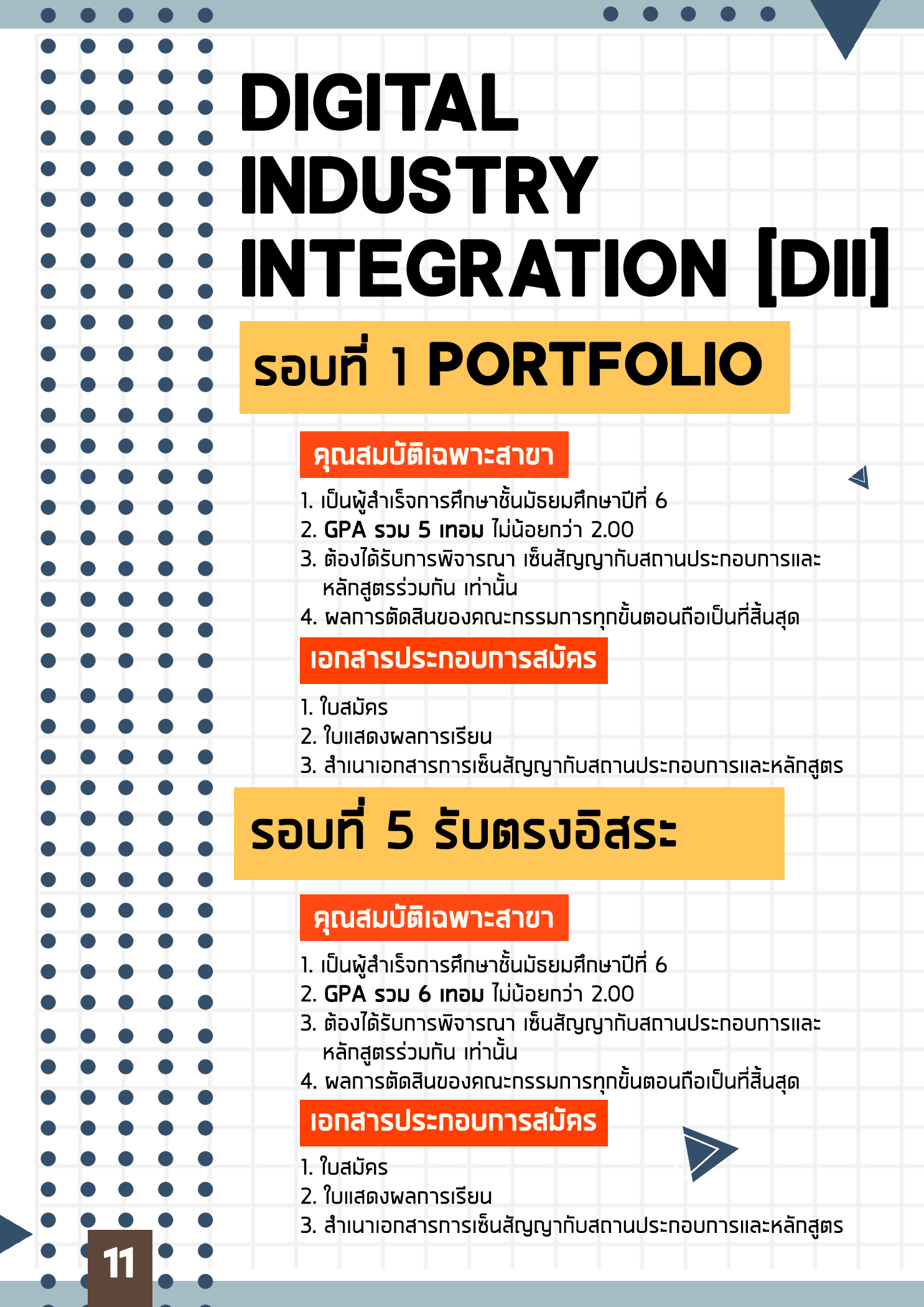 DIGITAL INDUSTRY INTEGRATION [DII]

รอบที่ 1 PORTFOLIO

คุณสมบัติเฉพาะสาขา

1. เป็นผู้สำเร็จการศึกษาชั้นมัธยมศึกษาปีที่ 6
2. GPA รวม 5 เทอม ไม่น้อยกว่า 2.00
3. ต้องได้รับการพิจารณา เซ็นสัญญากับสถานประกอบการและหลักสูตรร่วมกัน เท่านั้น
4. ผลการตัดสินของคณะกรรมการทุกขั้นตอนถือเป็นที่สิ้นสุด

เอกสารประกอบการสมัคร

1. ใบสมัคร
2. ใบแสดงผลการเรียน
3. สำเนาเอกสารการเซ็นสัญญากับสถานประกอบการและหลักสูตร

รอบที่ 5 รับตรงอิสระ

คุณสมบัติเฉพาะสาขา

1. เป็นผู้สำเร็จการศึกษาชั้นมัธยมศึกษาปีที่ 6
2. GPA รวม 6 เทอม ไม่น้อยกว่า 2.00
3. ต้องได้รับการพิจารณา เซ็นสัญญากับสถานประกอบการและหลักสูตรร่วมกัน เท่านั้น
4. ผลการตัดสินของคณะกรรมการทุกขั้นตอนถือเป็นที่สิ้นสุด

เอกสารประกอบการสมัคร

1. ใบสมัคร
2. ใบแสดงผลการเรียน
3. สำเนาเอกสารการเซ็นสัญญากับสถานประกอบการและหลักสูตร

11